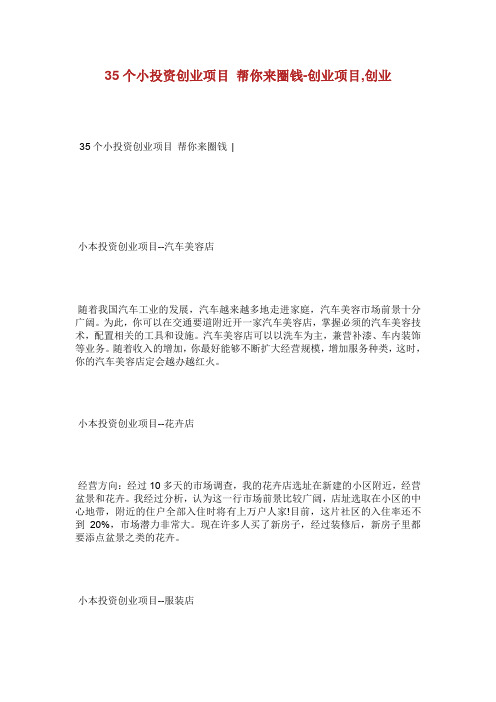 35 个小投资创业项目 帮你来圈钱-创业项目,创业

35 个小投资创业项目 帮你来圈钱 |

小本投资创业项目--汽车美容店

随着我国汽车工业的发展，汽车越来越多地走进家庭，汽车美容市场前景十分广阔。为此，你可以在交通要道附近开一家汽车美容店，掌握必须的汽车美容技术，配置相关的工具和设施。汽车美容店可以以洗车为主，兼营补漆、车内装饰等业务。随着收入的增加，你最好能够不断扩大经营规模，增加服务种类，这时，你的汽车美容店定会越办越红火。

小本投资创业项目--花卉店

经营方向：经过 10 多天的市场调查，我的花卉店选址在新建的小区附近，经营盆景和花卉。我经过分析，认为这一行市场前景比较广阔，店址选取在小区的中心地带，附近的住户全部入住时将有上万户人家!目前，这片社区的入住率还不到 20%，市场潜力非常大。现在许多人买了新房子，经过装修后，新房子里都要添点盆景之类的花卉。

小本投资创业项目--服装店